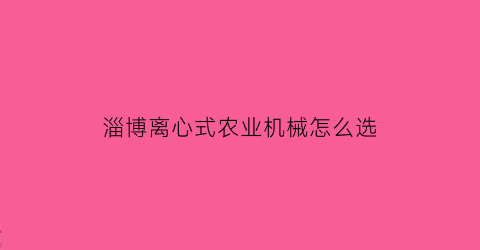 淄博离心式农业机械怎么选